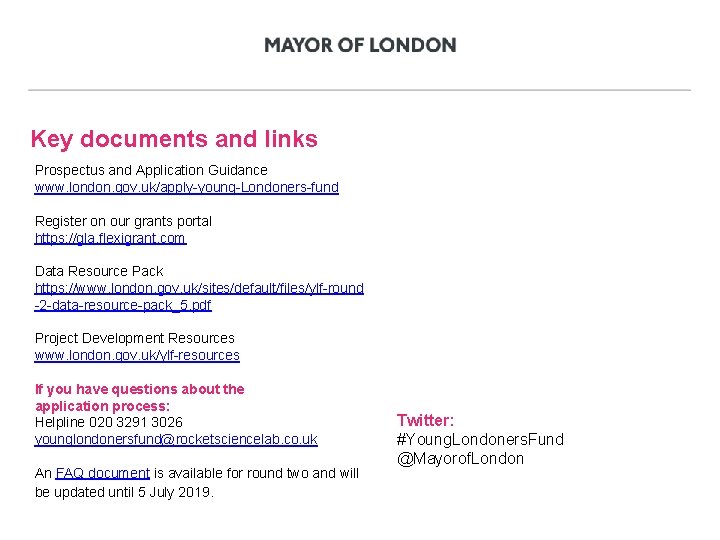 MAYOR OF LONDON

Key documents and links

Prospectus and Application Guidance
www.london.gov.uk/apply-young-Londoners-fund

Register on our grants portal
https://gla.flexigrant.com

Data Resource Pack
https://www.london.gov.uk/sites/default/files/ylf-round-2-data-resource-pack_5.pdf

Project Development Resources
www.london.gov.uk/ylf-resources

If you have questions about the application process:
Helpline 020 3291 3026
younglondonersfund@rocketsciencelab.co.uk

An FAQ document is available for round two and will be updated until 5 July 2019.

Twitter:
#YoungLondonersFund
@MayorofLondon